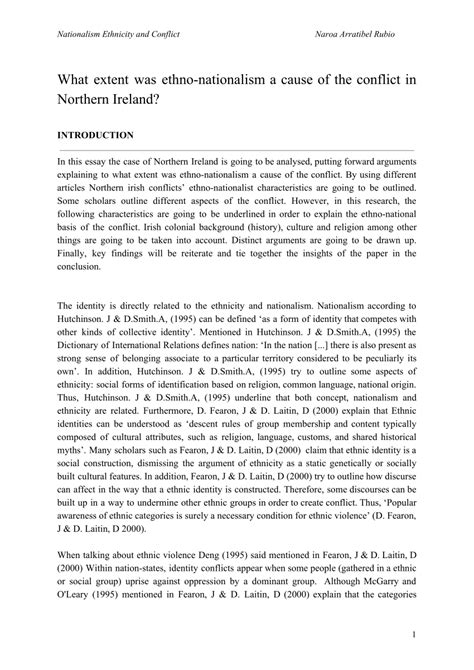 Nationalism Ethnicity and Conflict Naroa Arratibel Rubio

What extent was ethno-nationalism a cause of the conflict in Northern Ireland?

INTRODUCTION

In this essay the case of Northern Ireland is going to be analysed, putting forward arguments explaining to what extent was ethno-nationalism a cause of the conflict. By using different articles Northern irish conflicts' ethno-nationalist characteristics are going to be outlined. Some scholars outline different aspects of the conflict. However, in this research, the following characteristics are going to be underlined in order to explain the ethno-national basis of the conflict. Irish colonial background (history), culture and religion among other things are going to be taken into account. Distinct arguments are going to be drawn up. Finally, key findings will be reiterate and tie together the insights of the paper in the conclusion.

The identity is directly related to the ethnicity and nationalism. Nationalism according to Hutchinson. J & D.Smith.A, (1995) can be defined 'as a form of identity that competes with other kinds of collective identity'. Mentioned in Hutchinson. J & D.Smith.A, (1995) the Dictionary of International Relations defines nation: 'In the nation [...] there is also present as strong sense of belonging associate to a particular territory considered to be peculiarly its own'. In addition, Hutchinson. J & D.Smith.A, (1995) try to outline some aspects of ethnicity: social forms of identification based on religion, common language, national origin. Thus, Hutchinson. J & D.Smith.A, (1995) underline that both concept, nationalism and ethnicity are related. Furthermore, D. Fearon, J & D. Laitin, D (2000) explain that Ethnic identities can be understood as 'descent rules of group membership and content typically composed of cultural attributes, such as religion, language, customs, and shared historical myths'. Many scholars such as Fearon, J & D. Laitin, D (2000) claim that ethnic identity is a social construction, dismissing the argument of ethnicity as a static genetically or socially built cultural features. In addition, Fearon, J & D. Laitin, D (2000) try to outline how discurse can affect in the way that a ethnic identity is constructed. Therefore, some discourses can be built up in a way to undermine other ethnic groups in order to create conflict. Thus, 'Popular awareness of ethnic categories is surely a necessary condition for ethnic violence' (D. Fearon, J & D. Laitin, D 2000).

When talking about ethnic violence Deng (1995) said mentioned in Fearon, J & D. Laitin, D (2000) Within nation-states, identity conflicts appear when some people (gathered in a ethnic or social group) uprise against oppression by a dominant group. Although McGarry and O'Leary (1995) mentioned in Fearon, J & D. Laitin, D (2000) explain that the categories

1